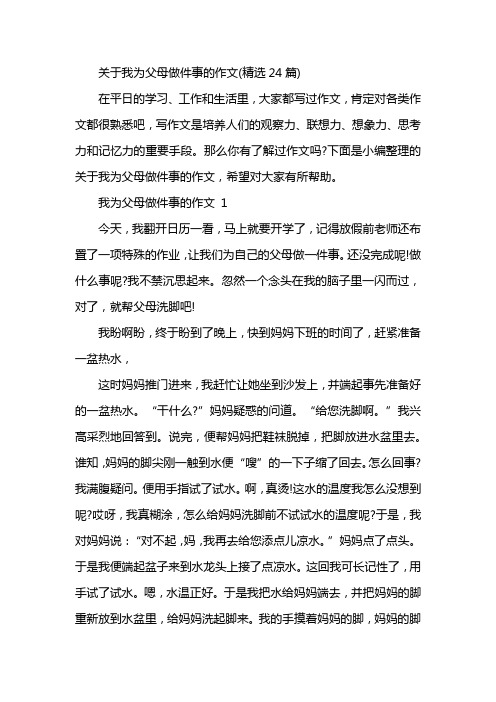 关于我为父母做件事的作文(精选 24 篇)

在平日的学习、工作和生活里，大家都写过作文，肯定对各类作文都很熟悉吧，写作文是培养人们的观察力、联想力、想象力、思考力和记忆力的重要手段。那么你有了解过作文吗?下面是小编整理的关于我为父母做件事的作文，希望对大家有所帮助。

我为父母做件事的作文 1

今天，我翻开日历一看，马上就要开学了，记得放假前老师还布置了一项特殊的作业，让我们为自己的父母做一件事。还没完成呢!做什么事呢?我不禁沉思起来。忽然一个念头在我的脑子里一闪而过，对了，就帮父母洗脚吧!

我盼啊盼，终于盼到了晚上，快到妈妈下班的时间了，赶紧准备一盆热水，

这时妈妈推门进来，我赶忙让她坐到沙发上，并端起事先准备好的一盆热水。“干什么?”妈妈疑惑的问道。“给您洗脚啊。”我兴高采烈地回答到。说完，便帮妈妈把鞋袜脱掉，把脚放进水盆里去。谁知，妈妈的脚尖刚一触到水便“嗖”的一下子缩了回去。怎么回事?我满腹疑问。便用手指试了试水。啊，真烫!这水的温度我怎么没想到呢?哎呀，我真糊涂，怎么给妈妈洗脚前不试试水的温度呢?于是，我对妈妈说：“对不起，妈，我再去给您添点儿凉水。”妈妈点了点头。于是我便端起盆子来到水龙头上接了点凉水。这回我可长记性了，用手试了试水。嗯，水温正好。于是我把水给妈妈端去，并把妈妈的脚重新放到水盆里，给妈妈洗起脚来。我的手摸着妈妈的脚，妈妈的脚